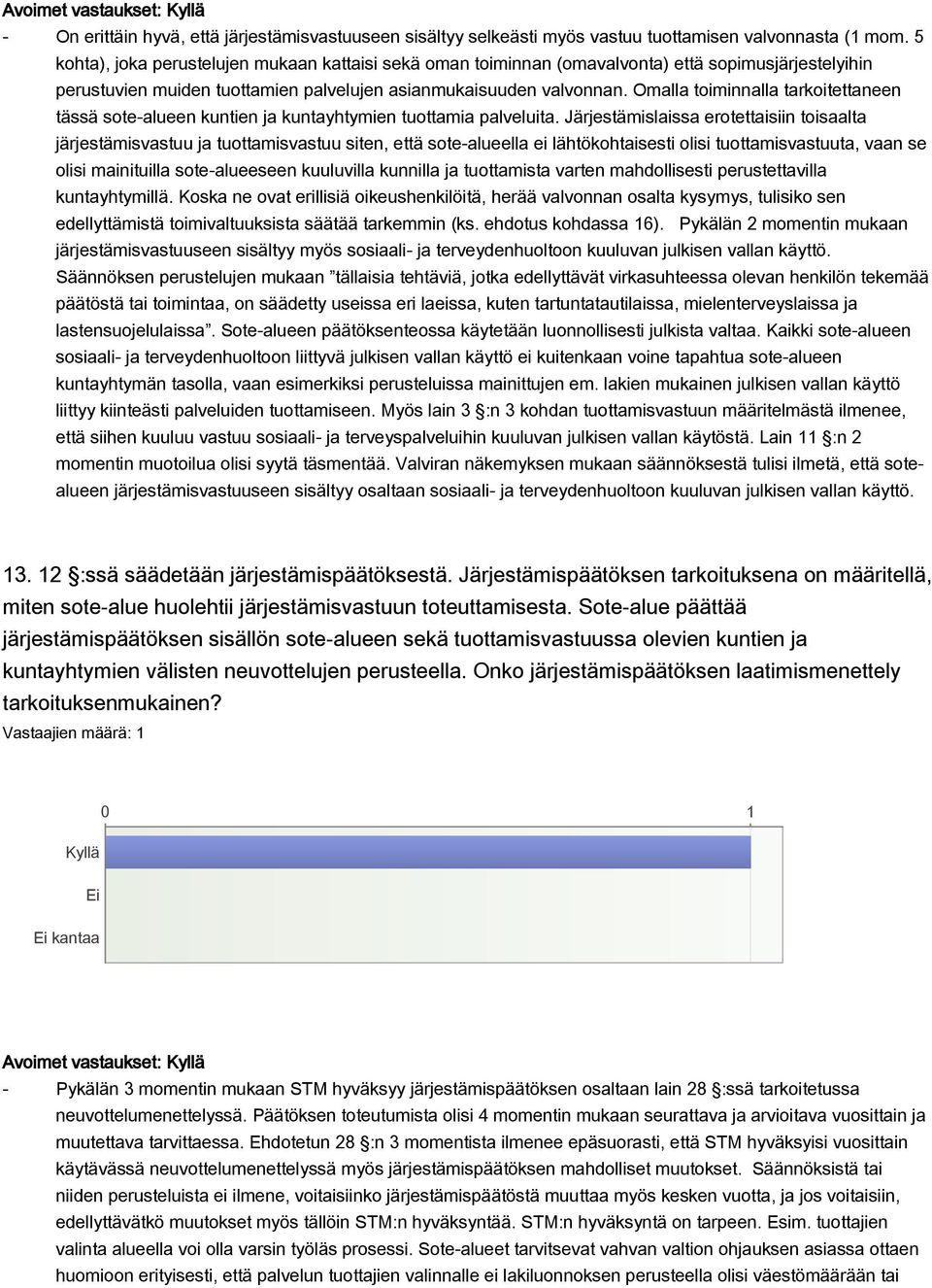 Avoimet vastaukset: Kyllä

- On erittäin hyvä, että järjestämisvastuuseen sisältyy selkeästi myös vastuu tuottamisen valvonnasta (1 mom. 5 kohta), joka perustelujen mukaan kattaisi sekä oman toiminnan (omavalvonta) että sopimusjärjestelyihin perustuvien muiden tuottamien palvelujen asianmukaisuuden valvonnan. Omalla toiminnalla tarkoitettaneen tässä sote-alueen kuntien ja kuntayhtymien tuottamia palveluita. Järjestämislaissa erotettaisiin toisaalta järjestämisvastuu ja tuottamisvastuu siten, että sote-alueella ei lähtökohtaisesti olisi tuottamisvastuuta, vaan se olisi mainituilla sote-alueeseen kuuluvilla kunnilla ja tuottamista varten mahdollisesti perustettavilla kuntayhtymillä. Koska ne ovat erillisiä oikeushenkilöitä, herää valvonnan osalta kysymys, tulisiko sen edellyttämistä toimivaltuuksista säätää tarkemmin (ks. ehdotus kohdassa 16). Pykälän 2 momentin mukaan järjestämisvastuuseen sisältyy myös sosiaali- ja terveydenhuoltoon kuuluvan julkisen vallan käyttö. Säännöksen perustelujen mukaan ”tällaisia tehtäviä, jotka edellyttävät virkasuhteessa olevan henkilön tekemää päätöstä tai toimintaa, on säädetty useissa eri laeissa, kuten tartuntatautilaissa, mielenterveyslaissa ja lastensuojelulaissa”. Sote-alueen päätöksenteossa käytetään luonnollisesti julkista valtaa. Kaikki sote-alueen sosiaali- ja terveydenhuoltoon liittyvä julkisen vallan käyttö ei kuitenkaan voine tapahtua sote-alueen kuntayhtymän tasolla, vaan esimerkiksi perusteluissa mainittujen em. lakien mukainen julkisen vallan käyttö liittyy kiinteästi palveluiden tuottamiseen. Myös lain 3 §:n 3 kohdan tuottamisvastuun määritelmästä ilmenee, että siihen kuuluu vastuu sosiaali- ja terveyspalveluihin kuuluvan julkisen vallan käytöstä. Lain 11 §:n 2 momentin muotoilua olisi syytä täsmentää. Valviran näkemyksen mukaan säännöksestä tulisi ilmetä, että sote-alueen järjestämisvastuuseen sisältyy osaltaan sosiaali- ja terveydenhuoltoon kuuluvan julkisen vallan käyttö.

13. 12 §:ssä säädetään järjestämispäätöksestä. Järjestämispäätöksen tarkoituksena on määritellä, miten sote-alue huolehtii järjestämisvastuun toteuttamisesta. Sote-alue päättää järjestämispäätöksen sisällön sote-alueen sekä tuottamisvastuussa olevien kuntien ja kuntayhtymien välisten neuvottelujen perusteella. Onko järjestämispäätöksen laatimismenettely tarkoituksenmukainen?

Vastaajien määrä: 1

0
1
Kyllä
Ei
Ei kantaa

Avoimet vastaukset: Kyllä

- Pykälän 3 momentin mukaan STM hyväksyy järjestämispäätöksen osaltaan lain 28 §:ssä tarkoitetussa neuvottelumenettelyssä. Päätöksen toteutumista olisi 4 momentin mukaan seurattava ja arvioitava vuosittain ja muutettava tarvittaessa. Ehdotetun 28 §:n 3 momentista ilmenee epäsuorasti, että STM hyväksyisi vuosittain käytävässä neuvottelumenettelyssä myös järjestämispäätöksen mahdolliset muutokset. Säännöksistä tai niiden perusteluista ei ilmene, voitaisiinko järjestämispäätöstä muuttaa myös kesken vuotta, ja jos voitaisiin, edellyttävätkö muutokset myös tällöin STM:n hyväksyntää. STM:n hyväksyntä on tarpeen. Esim. tuottajien valinta alueella voi olla varsin työläs prosessi. Sote-alueet tarvitsevat vahvan valtion ohjauksen asiassa ottaen huomioon erityisesti, että palvelun tuottajien valinnalle ei lakiluonnoksen perusteella olisi väestömäärään tai